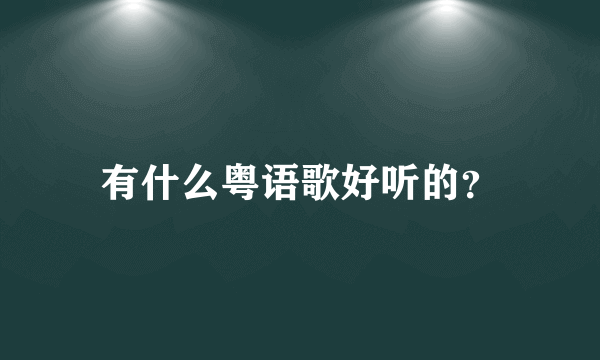 有什么粤语歌好听的?